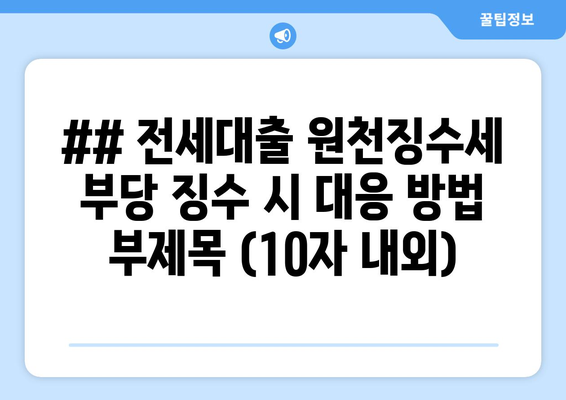 꿀팁정보

## 전세대출 원천징수세 부당 징수 시 대응 방법 부제목 (10자 내외)